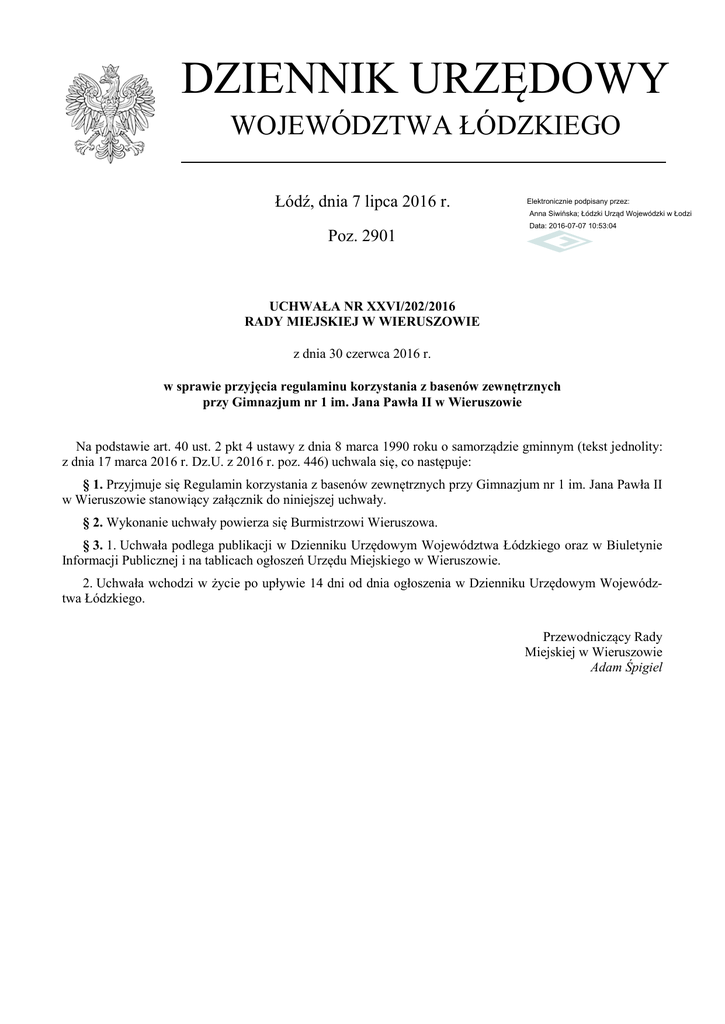 DZIENNIK URZĘDOWY
WOJEWÓDZTWA ŁÓDZKIEGO

Łódź, dnia 7 lipca 2016 r.

Poz. 2901

Elektronicznie podpisany przez:
Anna Siwińska; Łódzki Urząd Wojewódzki w Łodzi
Data: 2016-07-07 10:53:04

UCHWAŁA NR XXVI/202/2016
RADY MIEJSKIEJ W WIERUSZOWIE

z dnia 30 czerwca 2016 r.

w sprawie przyjęcia regulaminu korzystania z basenów zewnętrznych przy Gimnazjum nr 1 im. Jana Pawła II w Wieruszowie

Na podstawie art. 40 ust. 2 pkt 4 ustawy z dnia 8 marca 1990 roku o samorządzie gminnym (tekst jednolity: z dnia 17 marca 2016 r. Dz.U. z 2016 r. poz. 446) uchwala się, co następuje:

§ 1. Przyjmuje się Regulamin korzystania z basenów zewnętrznych przy Gimnazjum nr 1 im. Jana Pawła II w Wieruszowie stanowiący załącznik do niniejszej uchwały.

§ 2. Wykonanie uchwały powierza się Burmistrzowi Wieruszowa.

§ 3. 1. Uchwała podlega publikacji w Dzienniku Urzędowym Województwa Łódzkiego oraz w Biuletynie Informacji Publicznej i na tablicach ogłoszeń Urzędu Miejskiego w Wieruszowie.

2. Uchwała wchodzi w życie po upływie 14 dni od dnia ogłoszenia w Dzienniku Urzędowym Województwa Łódzkiego.

Przewodniczący Rady
Miejskiej w Wieruszowie
Adam Śpigiel